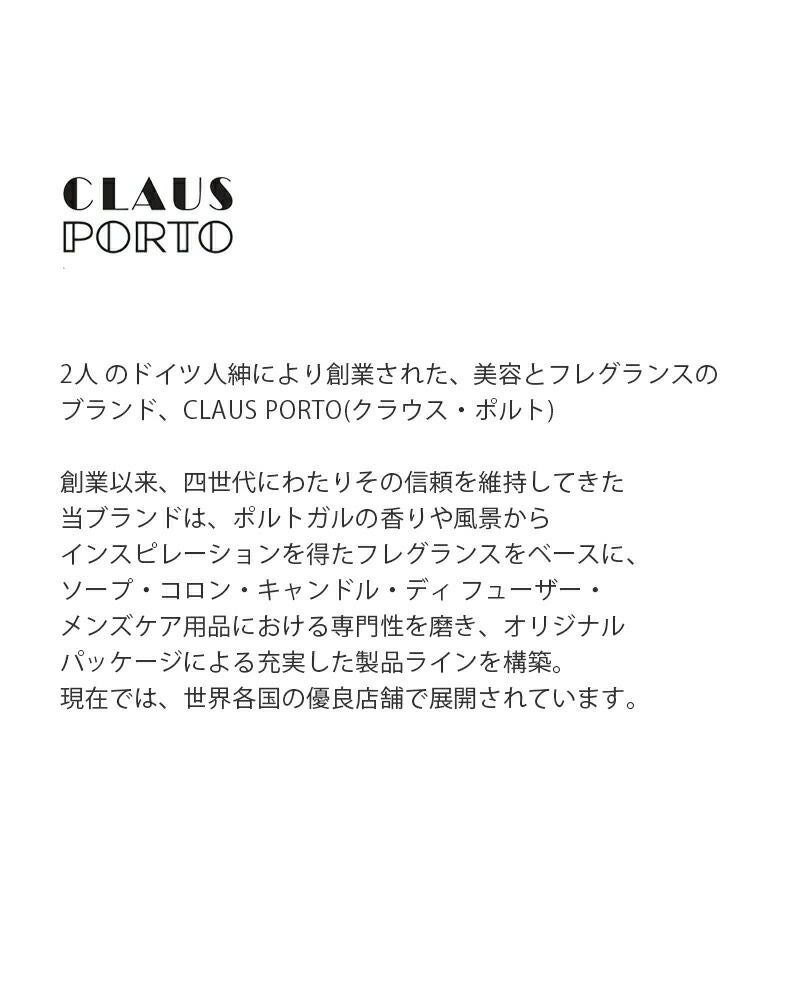 CLAUS
PORTO

2人のドイツ人紳により創業された、美容とフレグランスのブランド、CLAUS PORTO(クラウス・ポルト)

創業以来、四世代にわたりその信頼を維持してきた当ブランドは、ポルトガルの香りや風景からインスピレーションを得たフレグランスをベースに、ソープ・コロン・キャンドル・ディ フューザー・メンズケア用品における専門性を磨き、オリジナルパッケージによる充実した製品ラインを構築。現在では、世界各国の優良店舗で展開されています。